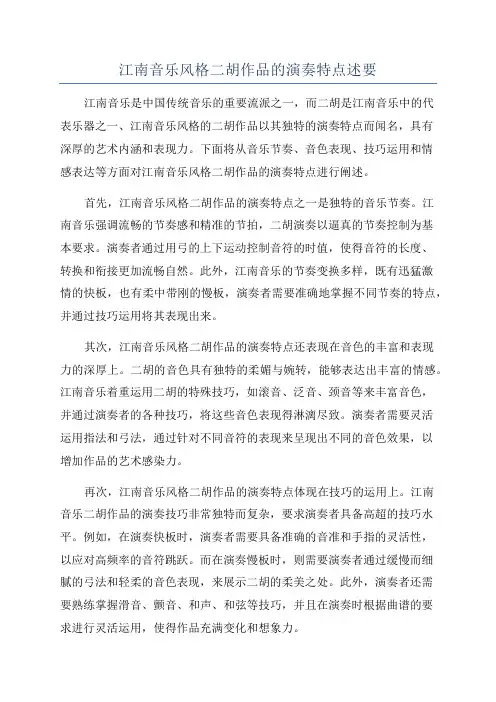 江南音乐风格二胡作品的演奏特点述要

江南音乐是中国传统音乐的重要流派之一，而二胡是江南音乐中的代表乐器之一、江南音乐风格的二胡作品以其独特的演奏特点而闻名，具有深厚的艺术内涵和表现力。下面将从音乐节奏、音色表现、技巧运用和情感表达等方面对江南音乐风格二胡作品的演奏特点进行阐述。

首先，江南音乐风格二胡作品的演奏特点之一是独特的音乐节奏。江南音乐强调流畅的节奏感和精准的节拍，二胡演奏以逼真的节奏控制为基本要求。演奏者通过用弓的上下运动控制音符的时值，使得音符的长度、转换和衔接更加流畅自然。此外，江南音乐的节奏变换多样，既有迅猛激情的快板，也有柔中带刚的慢板，演奏者需要准确地掌握不同节奏的特点，并通过技巧运用将其表现出来。

其次，江南音乐风格二胡作品的演奏特点还表现在音色的丰富和表现力的深厚上。二胡的音色具有独特的柔媚与婉转，能够表达出丰富的情感。江南音乐着重运用二胡的特殊技巧，如滚音、泛音、颈音等来丰富音色，并通过演奏者的各种技巧，将这些音色表现得淋漓尽致。演奏者需要灵活运用指法和弓法，通过针对不同音符的表现来呈现出不同的音色效果，以增加作品的艺术感染力。

再次，江南音乐风格二胡作品的演奏特点体现在技巧的运用上。江南音乐二胡作品的演奏技巧非常独特而复杂，要求演奏者具备高超的技巧水平。例如，在演奏快板时，演奏者需要具备准确的音准和手指的灵活性，以应对高频率的音符跳跃。而在演奏慢板时，则需要演奏者通过缓慢而细腻的弓法和轻柔的音色表现，来展示二胡的柔美之处。此外，演奏者还需要熟练掌握滑音、颤音、和声、和弦等技巧，并且在演奏时根据曲谱的要求进行灵活运用，使得作品充满变化和想象力。